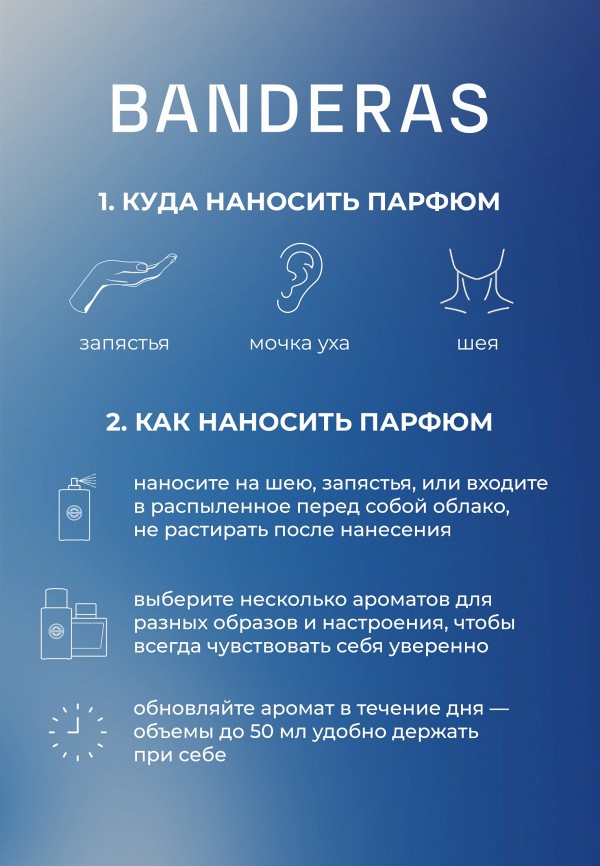 BANDERAS

1. КУДА НАНОСИТЬ ПАРФЮМ

запястья

мочка уха

шея

2. КАК НАНОСИТЬ ПАРФЮМ

наносите на шею, запястья, или входите в распыленное перед собой облако, не растирать после нанесения

выберите несколько ароматов для разных образов и настроения, чтобы всегда чувствовать себя уверенно

обновляйте аромат в течение дня — объемы до 50 мл удобно держать при себе